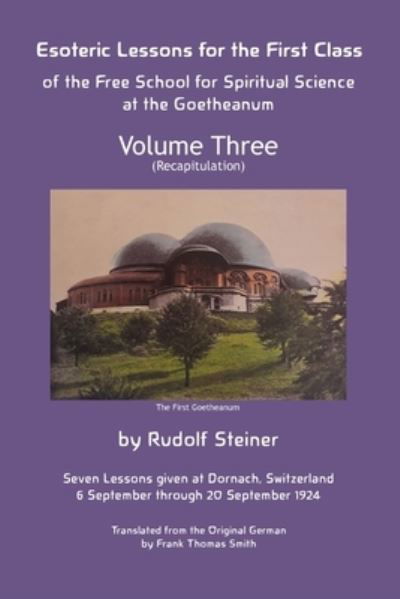 Esoteric Lessons for the First Class
of the Free School for Spiritual Science at the Goetheanum

Volume Three
(Recapitulation)

The First Goetheanum

by Rudolf Steiner

Seven Lessons given at Dornach, Switzerland
6 September through 20 September 1924

Translated from the Original German
by Frank Thomas Smith